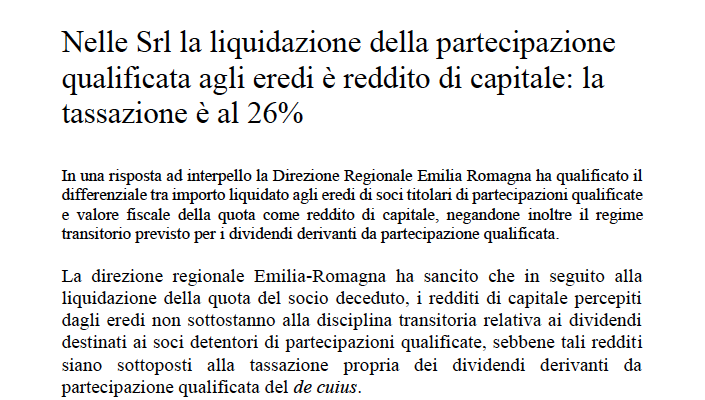 Nelle Srl la liquidazione della partecipazione qualificata agli eredi è reddito di capitale: la tassazione è al 26%

In una risposta ad interpello la Direzione Regionale Emilia Romagna ha qualificato il differenziale tra importo liquidato agli eredi di soci titolari di partecipazioni qualificate e valore fiscale della quota come reddito di capitale, negandone inoltre il regime transitorio previsto per i dividendi derivanti da partecipazione qualificata.

La direzione regionale Emilia-Romagna ha sancito che in seguito alla liquidazione della quota del socio deceduto, i redditi di capitale percepiti dagli eredi non sottostanno alla disciplina transitoria relativa ai dividendi destinati ai soci detentori di partecipazioni qualificate, sebbene tali redditi siano sottoposti alla tassazione propria dei dividendi derivanti da partecipazione qualificata del de cuius.